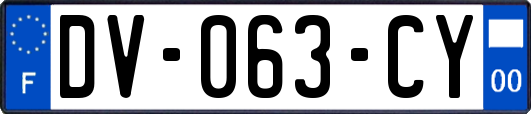 F

DV-063-CY

00